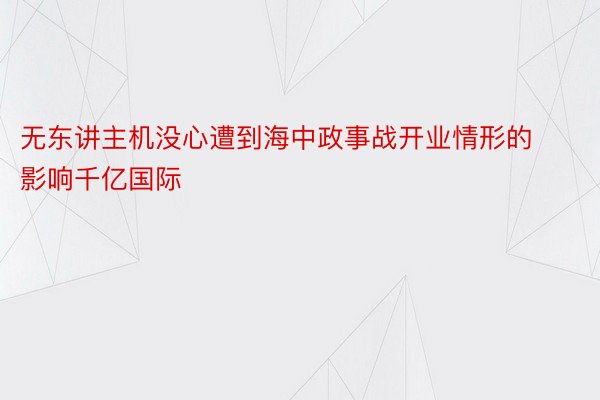 无东讲主机没心遭到海中政事战开业情形的影响千亿国际